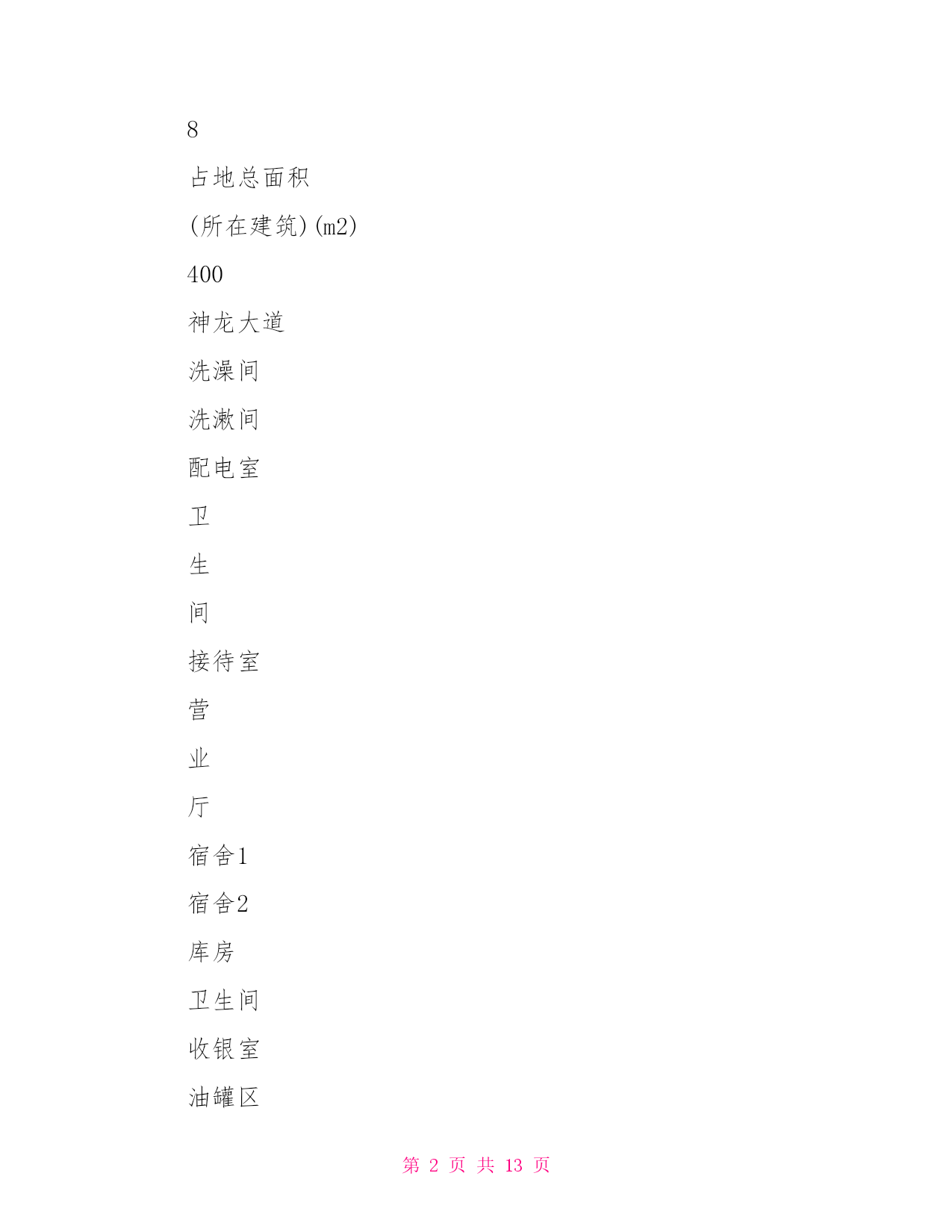 8

占地总面积

(所在建筑)(m2)

400

神龙大道

洗澡间

洗漱间

配电室

卫

生

间

接待室

营

业

厅

宿舍1

宿舍2

库房

卫生间

收银室

油罐区

第 2 页 共 13 页